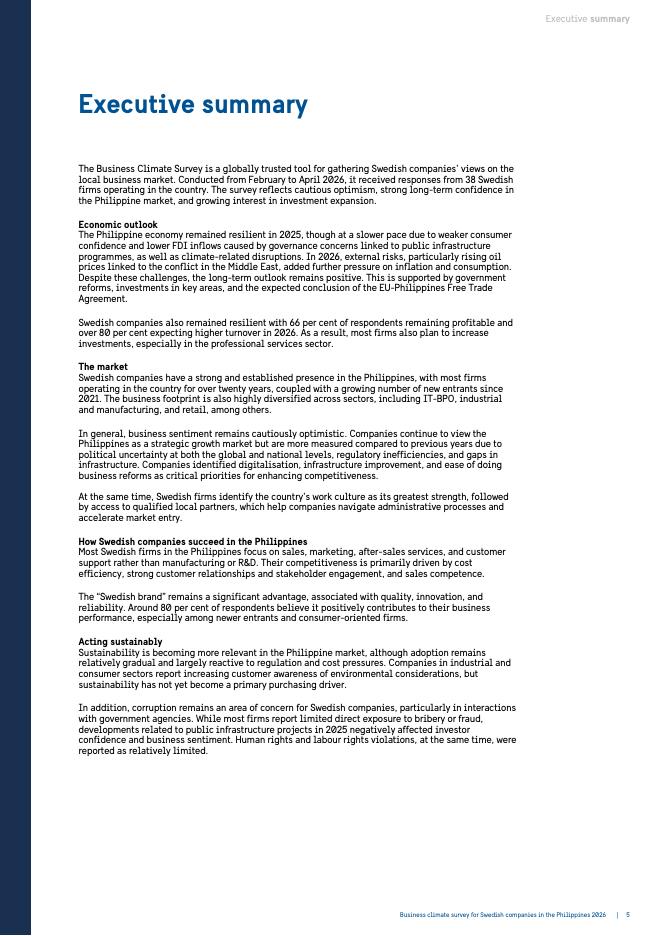 Executive summary

Executive summary

The Business Climate Survey is a globally trusted tool for gathering Swedish companies' views on the local business market. Conducted from February to April 2026, it received responses from 38 Swedish firms operating in the country. The survey reflects cautious optimism, strong long-term confidence in the Philippine market, and growing interest in investment expansion.

Economic outlook
The Philippine economy remained resilient in 2025, though at a slower pace due to weaker consumer confidence and lower FDI inflows caused by governance concerns linked to public infrastructure programmes, as well as climate-related disruptions. In 2026, external risks, particularly rising oil prices linked to the conflict in the Middle East, added further pressure on inflation and consumption. Despite these challenges, the long-term outlook remains positive. This is supported by government reforms, investments in key areas, and the expected conclusion of the EU-Philippines Free Trade Agreement.

Swedish companies also remained resilient with 66 per cent of respondents remaining profitable and over 80 per cent expecting higher turnover in 2026. As a result, most firms also plan to increase investments, especially in the professional services sector.

The market
Swedish companies have a strong and established presence in the Philippines, with most firms operating in the country for over twenty years, coupled with a growing number of new entrants since 2021. The business footprint is also highly diversified across sectors, including IT-BPO, industrial and manufacturing, and retail, among others.

In general, business sentiment remains cautiously optimistic. Companies continue to view the Philippines as a strategic growth market but are more measured compared to previous years due to political uncertainty at both the global and national levels, regulatory inefficiencies, and gaps in infrastructure. Companies identified digitalisation, infrastructure improvement, and ease of doing business reforms as critical priorities for enhancing competitiveness.

At the same time, Swedish firms identify the country's work culture as its greatest strength, followed by access to qualified local partners, which help companies navigate administrative processes and accelerate market entry.

How Swedish companies succeed in the Philippines
Most Swedish firms in the Philippines focus on sales, marketing, after-sales services, and customer support rather than manufacturing or R&D. Their competitiveness is primarily driven by cost efficiency, strong customer relationships and stakeholder engagement, and sales competence.

The "Swedish brand" remains a significant advantage, associated with quality, innovation, and reliability. Around 80 per cent of respondents believe it positively contributes to their business performance, especially among newer entrants and consumer-oriented firms.

Acting sustainably
Sustainability is becoming more relevant in the Philippine market, although adoption remains relatively gradual and largely reactive to regulation and cost pressures. Companies in industrial and consumer sectors report increasing customer awareness of environmental considerations, but sustainability has not yet become a primary purchasing driver.

In addition, corruption remains an area of concern for Swedish companies, particularly in interactions with government agencies. While most firms report limited direct exposure to bribery or fraud, developments related to public infrastructure projects in 2025 negatively affected investor confidence and business sentiment. Human rights and labour rights violations, at the same time, were reported as relatively limited.

Business climate survey for Swedish companies in the Philippines 2026 | 5